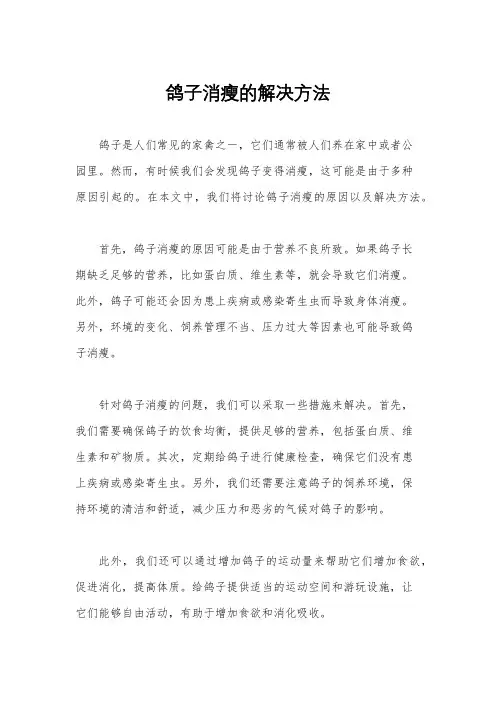 鸽子消瘦的解决方法

鸽子是人们常见的家禽之一，它们通常被人们养在家中或者公园里。然而，有时候我们会发现鸽子变得消瘦，这可能是由于多种原因引起的。在本文中，我们将讨论鸽子消瘦的原因以及解决方法。

首先，鸽子消瘦的原因可能是由于营养不良所致。如果鸽子长期缺乏足够的营养，比如蛋白质、维生素等，就会导致它们消瘦。此外，鸽子可能还会因为患上疾病或感染寄生虫而导致身体消瘦。另外，环境的变化、饲养管理不当、压力过大等因素也可能导致鸽子消瘦。

针对鸽子消瘦的问题，我们可以采取一些措施来解决。首先，我们需要确保鸽子的饮食均衡，提供足够的营养，包括蛋白质、维生素和矿物质。其次，定期给鸽子进行健康检查，确保它们没有患上疾病或感染寄生虫。另外，我们还需要注意鸽子的饲养环境，保持环境的清洁和舒适，减少压力和恶劣的气候对鸽子的影响。

此外，我们还可以通过增加鸽子的运动量来帮助它们增加食欲，促进消化，提高体质。给鸽子提供适当的运动空间和游玩设施，让它们能够自由活动，有助于增加食欲和消化吸收。